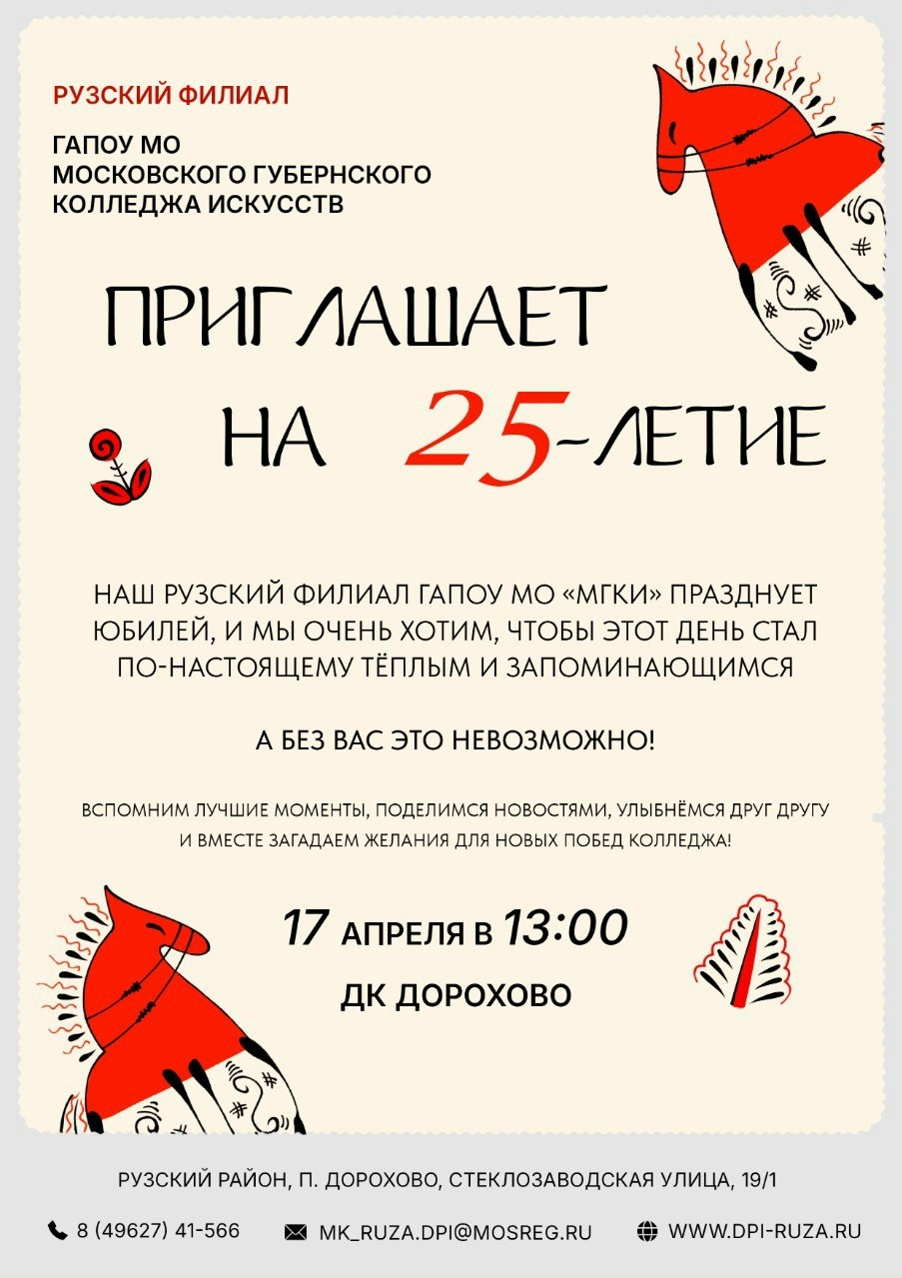 РУЗСКИЙ ФИЛИАЛ

ГАПОУ МО
МОСКОВСКОГО ГУБЕРНСКОГО
КОЛЛЕДЖА ИСКУССТВ

ПРИГЛАШАЕТ
НА 25-ЛЕТИЕ

НАШ РУЗСКИЙ ФИЛИАЛ ГАПОУ МО «МГКИ» ПРАЗДНУЕТ ЮБИЛЕЙ, И МЫ ОЧЕНЬ ХОТИМ, ЧТОБЫ ЭТОТ ДЕНЬ СТАЛ ПО-НАСТОЯЩЕМУ ТЁПЛЫМ И ЗАПОМИНАЮЩИМСЯ

А БЕЗ ВАС ЭТО НЕВОЗМОЖНО!

ВСПОМНИМ ЛУЧШИЕ МОМЕНТЫ, ПОДЕЛИМСЯ НОВОСТЯМИ, УЛЫБНЁМСЯ ДРУГ ДРУГУ И ВМЕСТЕ ЗАГАДАЕМ ЖЕЛАНИЯ ДЛЯ НОВЫХ ПОБЕД КОЛЛЕДЖА!

17 АПРЕЛЯ В 13:00
ДК ДОРОХОВО

РУЗСКИЙ РАЙОН, П. ДОРОХОВО, СТЕКЛОЗАВОДСКАЯ УЛИЦА, 19/1

8 (49627) 41-566 MK_RUZA.DPI@MOSREG.RU WWW.DPI-RUZA.RU